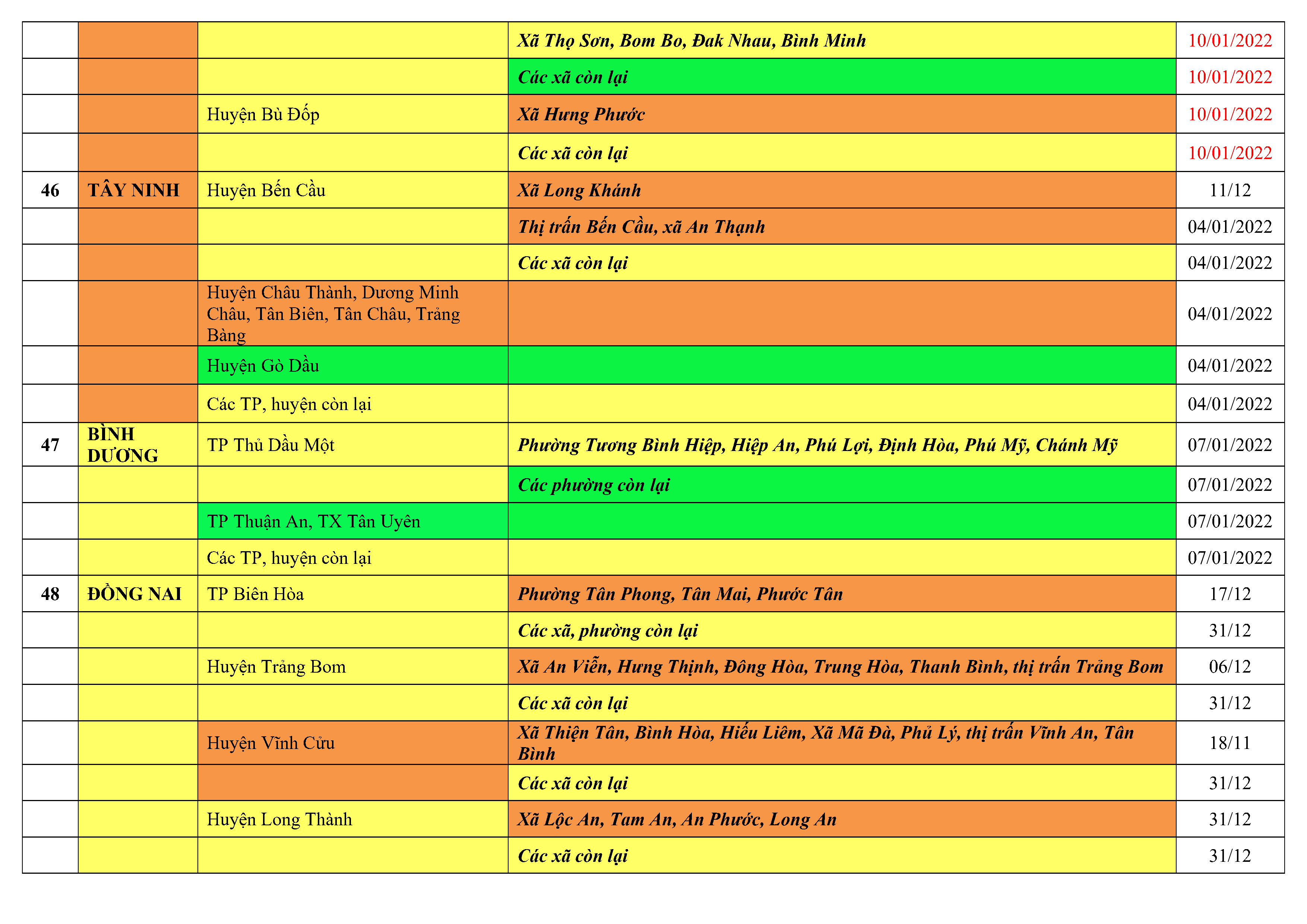 |  |  |  | Xã Thọ Sơn, Bom Bo, Đak Nhau, Bình Minh | 10/01/2022 |
|---|---|---|---|---|
|  |  |  | Các xã còn lại | 10/01/2022 |
|  |  | Huyện Bù Đốp | Xã Hưng Phước | 10/01/2022 |
|  |  |  | Các xã còn lại | 10/01/2022 |
| 46 | TÂY NINH | Huyện Bến Cầu | Xã Long Khánh | 11/12 |
|  |  |  | Thị trấn Bến Cầu, xã An Thạnh | 04/01/2022 |
|  |  |  | Các xã còn lại | 04/01/2022 |
|  |  | Huyện Châu Thành, Dương Minh Châu, Tân Biên, Tân Châu, Trảng Bàng |  | 04/01/2022 |
|  |  | Huyện Gò Dầu |  | 04/01/2022 |
|  |  | Các TP, huyện còn lại |  | 04/01/2022 |
| 47 | BÌNH DƯƠNG | TP Thủ Dầu Một | Phường Tương Bình Hiệp, Hiệp An, Phú Lợi, Định Hòa, Phú Mỹ, Chánh Mỹ | 07/01/2022 |
|  |  |  | Các phường còn lại | 07/01/2022 |
|  |  | TP Thuận An, TX Tân Uyên |  | 07/01/2022 |
|  |  | Các TP, huyện còn lại |  | 07/01/2022 |
| 48 | ĐỒNG NAI | TP Biên Hòa | Phường Tân Phong, Tân Mai, Phước Tân | 17/12 |
|  |  |  | Các xã, phường còn lại | 31/12 |
|  |  | Huyện Trảng Bom | Xã An Viễn, Hưng Thịnh, Đông Hòa, Trung Hòa, Thanh Bình, thị trấn Trảng Bom | 06/12 |
|  |  |  | Các xã còn lại | 31/12 |
|  |  | Huyện Vĩnh Cửu | Xã Thiện Tân, Bình Hòa, Hiếu Liêm, Xã Mã Đà, Phủ Lý, thị trấn Vĩnh An, Tân Bình | 18/11 |
|  |  |  | Các xã còn lại | 31/12 |
|  |  | Huyện Long Thành | Xã Lộc An, Tam An, An Phước, Long An | 31/12 |
|  |  |  | Các xã còn lại | 31/12 |